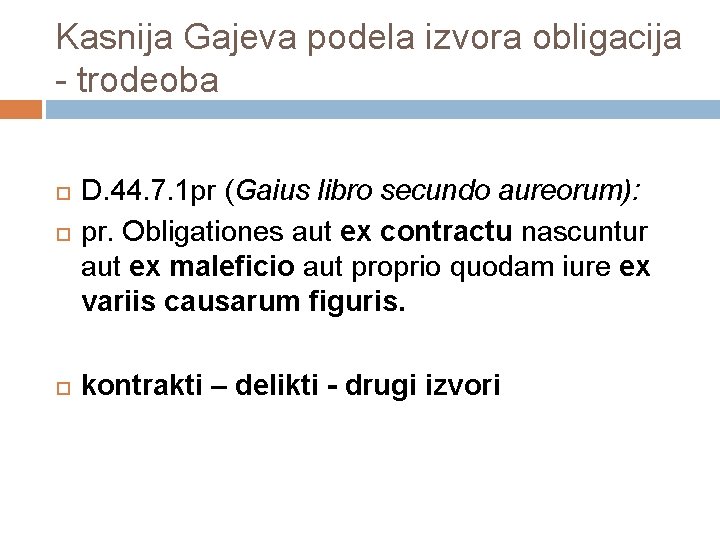 Kasnija Gajeva podela izvora obligacija - trodeoba

D.44.7.1pr (Gaius libro secundo aureorum):

pr. Obligationes aut ex contractu nascuntur aut ex maleficio aut proprio quodam iure ex variis causarum figuris.

kontrakti – delikti - drugi izvori